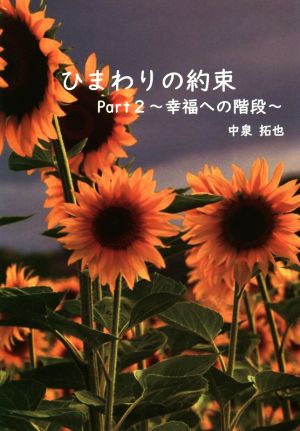 ひまわりの約束

Part２～幸福への階段～

中泉 拓也